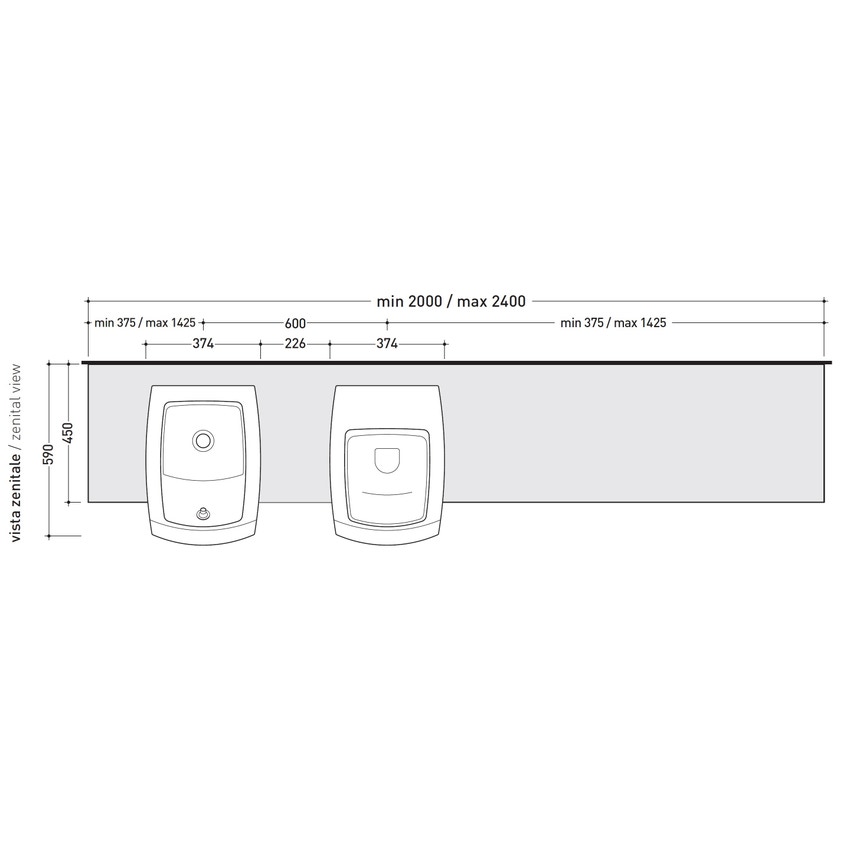 min 2000 / max 2400
min 375 / max 1425
600
min 375 / max 1425
374
226
374
vista zenitale / zenital view
590
450